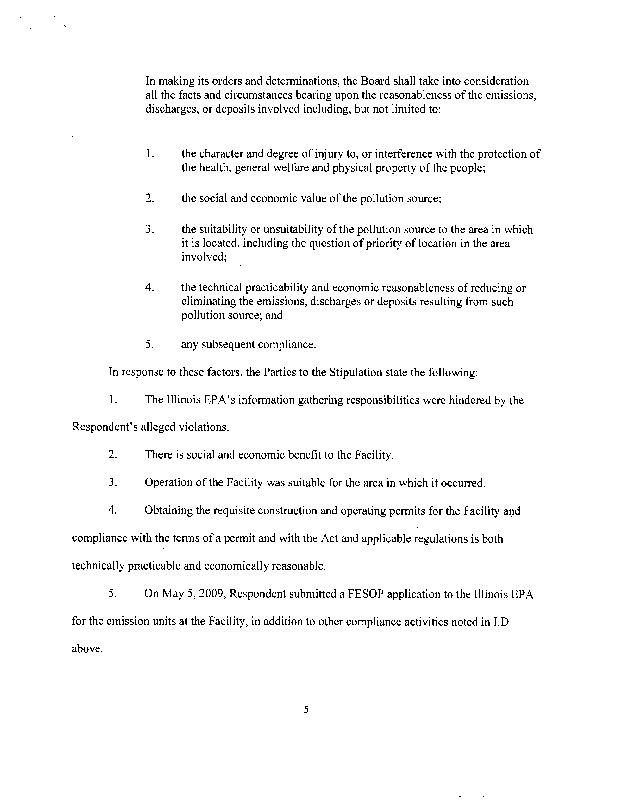 In making its orders and determinations, the Board shall take into consideration all the facts and circumstances bearing upon the reasonableness of the emissions, discharges, or deposits involved including, but not limited to:

1. the character and degree of injury to, or interference with the protection of the health, general welfare and physical property of the people;

2. the social and economic value of the pollution source;

3. the suitability or unsuitability of the pollution source to the area in which it is located, including the question of priority of location in the area involved;

4. the technical practicability and economic reasonableness of reducing or eliminating the emissions, discharges or deposits resulting from such pollution source; and

5. any subsequent compliance.

In response to these factors, the Parties to the Stipulation state the following:

1. The Illinois EPA's information gathering responsibilities were hindered by the Respondent's alleged violations.

2. There is social and economic benefit to the Facility.

3. Operation of the Facility was suitable for the area in which it occurred.

4. Obtaining the requisite construction and operating permits for the Facility and compliance with the terms of a permit and with the Act and applicable regulations is both technically practicable and economically reasonable.

5. On May 5, 2009, Respondent submitted a FESOP application to the Illinois EPA for the emission units at the Facility, in addition to other compliance activities noted in I.D above.

5